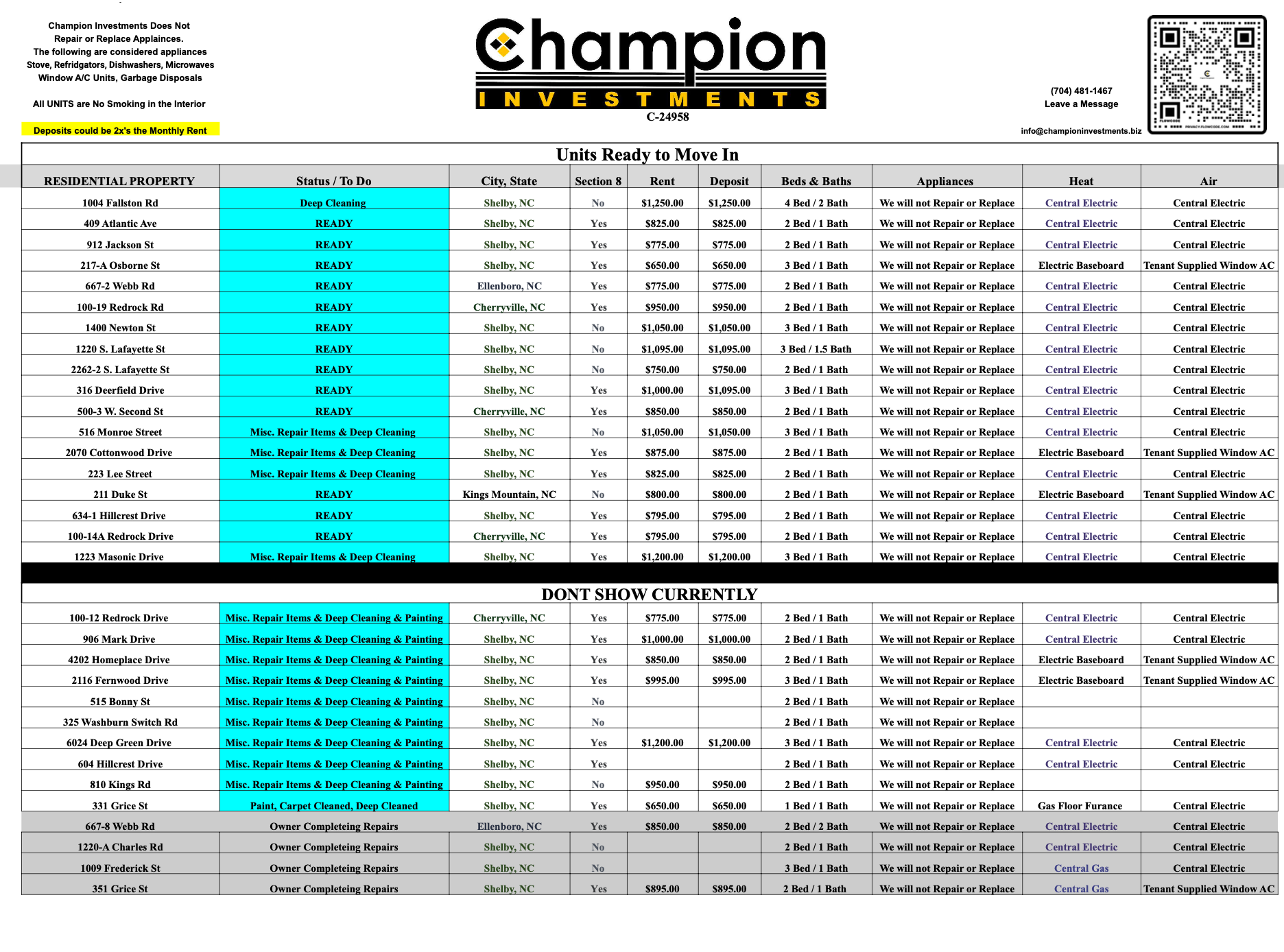 Champion Investments Does Not Repair or Replace Appliances.
The following are considered appliances
Stove, Refridgators, Dishwashers, Microwaves
Window A/C Units, Garbage Disposals

All UNITS are No Smoking in the Interior

Deposits could be 2x's the Monthly Rent

Champion
INVESTMENTS
C-24958

(704) 481-1467
Leave a Message

info@championinvestments.biz

Units Ready to Move In

| RESIDENTIAL PROPERTY | Status / To Do | City, State | Section 8 | Rent | Deposit | Beds & Baths | Appliances | Heat | Air |
|---|---|---|---|---|---|---|---|---|---|
| 1004 Fallston Rd | Deep Cleaning | Shelby, NC | No | $1,250.00 | $1,250.00 | 4 Bed / 2 Bath | We will not Repair or Replace | Central Electric | Central Electric |
| 409 Atlantic Ave | READY | Shelby, NC | Yes | $825.00 | $825.00 | 2 Bed / 1 Bath | We will not Repair or Replace | Central Electric | Central Electric |
| 912 Jackson St | READY | Shelby, NC | Yes | $775.00 | $775.00 | 2 Bed / 1 Bath | We will not Repair or Replace | Central Electric | Central Electric |
| 217-A Osborne St | READY | Shelby, NC | Yes | $650.00 | $650.00 | 3 Bed / 1 Bath | We will not Repair or Replace | Electric Baseboard | Tenant Supplied Window AC |
| 667-2 Webb Rd | READY | Ellenboro, NC | Yes | $775.00 | $775.00 | 2 Bed / 1 Bath | We will not Repair or Replace | Central Electric | Central Electric |
| 100-19 Redrock Rd | READY | Cherryville, NC | Yes | $950.00 | $950.00 | 2 Bed / 1 Bath | We will not Repair or Replace | Central Electric | Central Electric |
| 1400 Newton St | READY | Shelby, NC | No | $1,050.00 | $1,050.00 | 3 Bed / 1 Bath | We will not Repair or Replace | Central Electric | Central Electric |
| 1220 S. Lafayette St | READY | Shelby, NC | No | $1,095.00 | $1,095.00 | 3 Bed / 1.5 Bath | We will not Repair or Replace | Central Electric | Central Electric |
| 2262-2 S. Lafayette St | READY | Shelby, NC | No | $750.00 | $750.00 | 2 Bed / 1 Bath | We will not Repair or Replace | Central Electric | Central Electric |
| 316 Deerfield Drive | READY | Shelby, NC | Yes | $1,000.00 | $1,095.00 | 3 Bed / 1 Bath | We will not Repair or Replace | Central Electric | Central Electric |
| 500-3 W. Second St | READY | Cherryville, NC | Yes | $850.00 | $850.00 | 2 Bed / 1 Bath | We will not Repair or Replace | Central Electric | Central Electric |
| 516 Monroe Street | Misc. Repair Items & Deep Cleaning | Shelby, NC | No | $1,050.00 | $1,050.00 | 3 Bed / 1 Bath | We will not Repair or Replace | Central Electric | Central Electric |
| 2070 Cottonwood Drive | Misc. Repair Items & Deep Cleaning | Shelby, NC | Yes | $875.00 | $875.00 | 2 Bed / 1 Bath | We will not Repair or Replace | Electric Baseboard | Tenant Supplied Window AC |
| 223 Lee Street | Misc. Repair Items & Deep Cleaning | Shelby, NC | Yes | $825.00 | $825.00 | 2 Bed / 1 Bath | We will not Repair or Replace | Central Electric | Central Electric |
| 211 Duke St | READY | Kings Mountain, NC | No | $800.00 | $800.00 | 2 Bed / 1 Bath | We will not Repair or Replace | Electric Baseboard | Tenant Supplied Window AC |
| 634-1 Hillcrest Drive | READY | Shelby, NC | Yes | $795.00 | $795.00 | 2 Bed / 1 Bath | We will not Repair or Replace | Central Electric | Central Electric |
| 100-14A Redrock Drive | READY | Cherryville, NC | Yes | $795.00 | $795.00 | 2 Bed / 1 Bath | We will not Repair or Replace | Central Electric | Central Electric |
| 1223 Masonic Drive | Misc. Repair Items & Deep Cleaning | Shelby, NC | Yes | $1,200.00 | $1,200.00 | 3 Bed / 1 Bath | We will not Repair or Replace | Central Electric | Central Electric |

DONT SHOW CURRENTLY

| | | | | | | | | | |
|---|---|---|---|---|---|---|---|---|---|
| 100-12 Redrock Drive | Misc. Repair Items & Deep Cleaning & Painting | Cherryville, NC | Yes | $775.00 | $775.00 | 2 Bed / 1 Bath | We will not Repair or Replace | Central Electric | Central Electric |
| 906 Mark Drive | Misc. Repair Items & Deep Cleaning & Painting | Shelby, NC | Yes | $1,000.00 | $1,000.00 | 2 Bed / 1 Bath | We will not Repair or Replace | Central Electric | Central Electric |
| 4202 Homeplace Drive | Misc. Repair Items & Deep Cleaning & Painting | Shelby, NC | Yes | $850.00 | $850.00 | 2 Bed / 1 Bath | We will not Repair or Replace | Electric Baseboard | Tenant Supplied Window AC |
| 2116 Fernwood Drive | Misc. Repair Items & Deep Cleaning & Painting | Shelby, NC | Yes | $995.00 | $995.00 | 3 Bed / 1 Bath | We will not Repair or Replace | Electric Baseboard | Tenant Supplied Window AC |
| 515 Bonny St | Misc. Repair Items & Deep Cleaning & Painting | Shelby, NC | No | | | 2 Bed / 1 Bath | We will not Repair or Replace | | |
| 325 Washburn Switch Rd | Misc. Repair Items & Deep Cleaning & Painting | Shelby, NC | No | | | 2 Bed / 1 Bath | We will not Repair or Replace | | |
| 6024 Deep Green Drive | Misc. Repair Items & Deep Cleaning & Painting | Shelby, NC | Yes | $1,200.00 | $1,200.00 | 3 Bed / 1 Bath | We will not Repair or Replace | Central Electric | Central Electric |
| 604 Hillcrest Drive | Misc. Repair Items & Deep Cleaning & Painting | Shelby, NC | Yes | | | 2 Bed / 1 Bath | We will not Repair or Replace | Central Electric | Central Electric |
| 810 Kings Rd | Misc. Repair Items & Deep Cleaning & Painting | Shelby, NC | No | $950.00 | $950.00 | 2 Bed / 1 Bath | We will not Repair or Replace | | |
| 331 Grice St | Paint, Carpet Cleaned, Deep Cleaned | Shelby, NC | Yes | $650.00 | $650.00 | 1 Bed / 1 Bath | We will not Repair or Replace | Gas Floor Furance | Central Electric |
| 667-8 Webb Rd | Owner Completeing Repairs | Ellenboro, NC | Yes | $850.00 | $850.00 | 2 Bed / 2 Bath | We will not Repair or Replace | Central Electric | Central Electric |
| 1220-A Charles Rd | Owner Completeing Repairs | Shelby, NC | No | | | 2 Bed / 1 Bath | We will not Repair or Replace | Central Electric | Central Electric |
| 1009 Frederick St | Owner Completeing Repairs | Shelby, NC | No | | | 3 Bed / 1 Bath | We will not Repair or Replace | Central Gas | Central Electric |
| 351 Grice St | Owner Completeing Repairs | Shelby, NC | Yes | $895.00 | $895.00 | 2 Bed / 1 Bath | We will not Repair or Replace | Central Gas | Tenant Supplied Window AC |